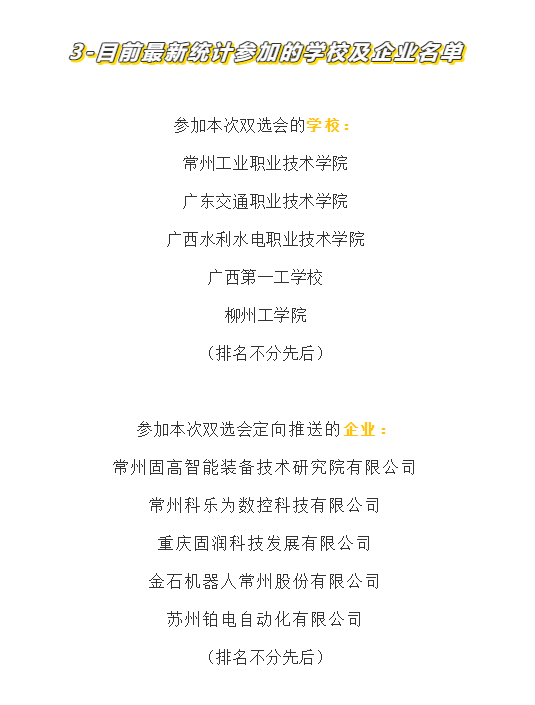 3-目前最新统计参加的学校及企业名单

参加本次双选会的学校：

常州工业职业技术学院

广东交通职业技术学院

广西水利水电职业技术学院

广西第一工学校

柳州工学院

（排名不分先后）

参加本次双选会定向推送的企业：

常州固高智能装备技术研究院有限公司

常州科乐为数控科技有限公司

重庆固润科技发展有限公司

金石机器人常州股份有限公司

苏州铂电自动化有限公司

（排名不分先后）